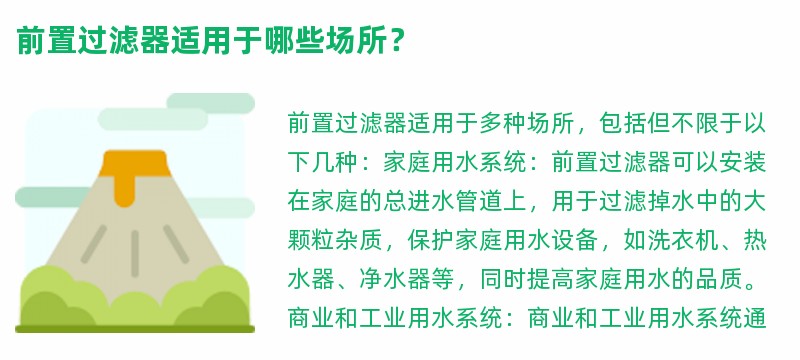 前置过滤器适用于哪些场所？

前置过滤器适用于多种场所，包括但不限于以下几种：家庭用水系统：前置过滤器可以安装在家庭的总进水管道上，用于过滤掉水中的大颗粒杂质，保护家庭用水设备，如洗衣机、热水器、净水器等，同时提高家庭用水的品质。商业和工业用水系统：商业和工业用水系统通